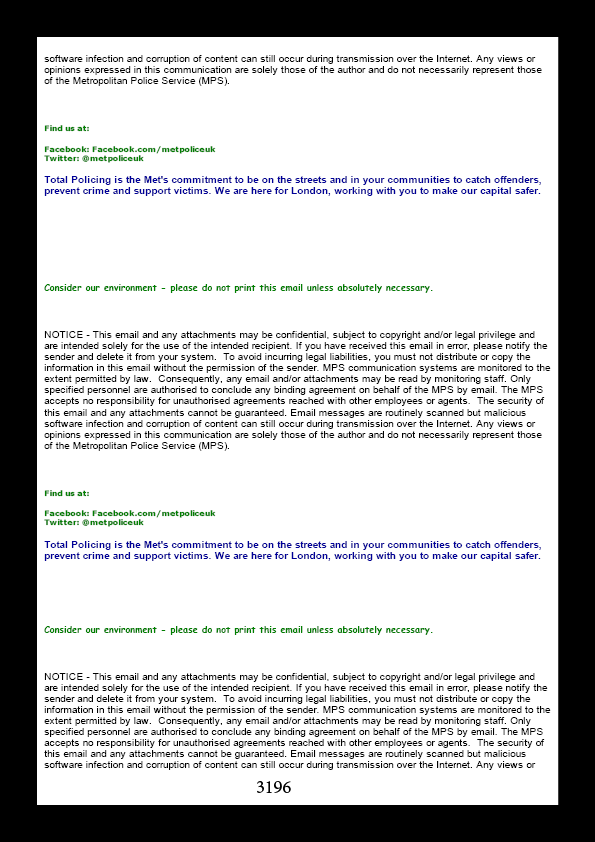 software infection and corruption of content can still occur during transmission over the Internet. Any views or opinions expressed in this communication are solely those of the author and do not necessarily represent those of the Metropolitan Police Service (MPS).

Find us at:

Facebook: Facebook.com/metpoliceuk
Twitter: @metpoliceuk

Total Policing is the Met's commitment to be on the streets and in your communities to catch offenders, prevent crime and support victims. We are here for London, working with you to make our capital safer.

Consider our environment - please do not print this email unless absolutely necessary.

NOTICE - This email and any attachments may be confidential, subject to copyright and/or legal privilege and are intended solely for the use of the intended recipient. If you have received this email in error, please notify the sender and delete it from your system. To avoid incurring legal liabilities, you must not distribute or copy the information in this email without the permission of the sender. MPS communication systems are monitored to the extent permitted by law. Consequently, any email and/or attachments may be read by monitoring staff. Only specified personnel are authorised to conclude any binding agreement on behalf of the MPS by email. The MPS accepts no responsibility for unauthorised agreements reached with other employees or agents. The security of this email and any attachments cannot be guaranteed. Email messages are routinely scanned but malicious software infection and corruption of content can still occur during transmission over the Internet. Any views or opinions expressed in this communication are solely those of the author and do not necessarily represent those of the Metropolitan Police Service (MPS).

Find us at:

Facebook: Facebook.com/metpoliceuk
Twitter: @metpoliceuk

Total Policing is the Met's commitment to be on the streets and in your communities to catch offenders, prevent crime and support victims. We are here for London, working with you to make our capital safer.

Consider our environment - please do not print this email unless absolutely necessary.

NOTICE - This email and any attachments may be confidential, subject to copyright and/or legal privilege and are intended solely for the use of the intended recipient. If you have received this email in error, please notify the sender and delete it from your system. To avoid incurring legal liabilities, you must not distribute or copy the information in this email without the permission of the sender. MPS communication systems are monitored to the extent permitted by law. Consequently, any email and/or attachments may be read by monitoring staff. Only specified personnel are authorised to conclude any binding agreement on behalf of the MPS by email. The MPS accepts no responsibility for unauthorised agreements reached with other employees or agents. The security of this email and any attachments cannot be guaranteed. Email messages are routinely scanned but malicious software infection and corruption of content can still occur during transmission over the Internet. Any views or

3196